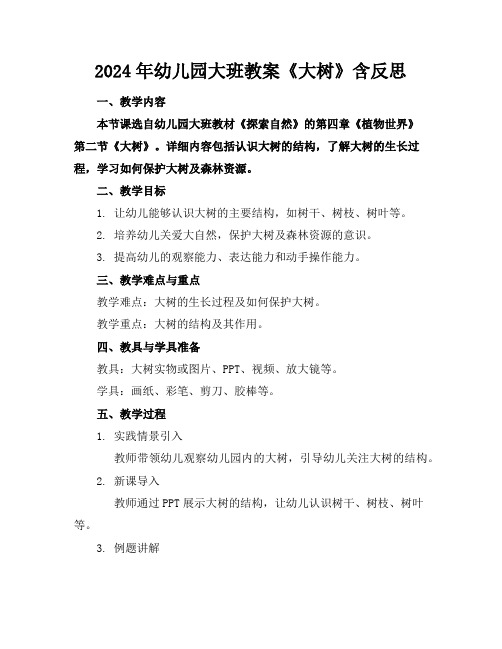 2024年幼儿园大班教案《大树》含反思

一、教学内容

本节课选自幼儿园大班教材《探索自然》的第四章《植物世界》第二节《大树》。详细内容包括认识大树的结构，了解大树的生长过程，学习如何保护大树及森林资源。

二、教学目标

1. 让幼儿能够认识大树的主要结构，如树干、树枝、树叶等。

2. 培养幼儿关爱大自然，保护大树及森林资源的意识。

3. 提高幼儿的观察能力、表达能力和动手操作能力。

三、教学难点与重点

教学难点：大树的生长过程及如何保护大树。

教学重点：大树的结构及其作用。

四、教具与学具准备

教具：大树实物或图片、PPT、视频、放大镜等。

学具：画纸、彩笔、剪刀、胶棒等。

五、教学过程

1. 实践情景引入

教师带领幼儿观察幼儿园内的大树，引导幼儿关注大树的结构。

2. 新课导入

教师通过PPT展示大树的结构，让幼儿认识树干、树枝、树叶等。

3. 例题讲解